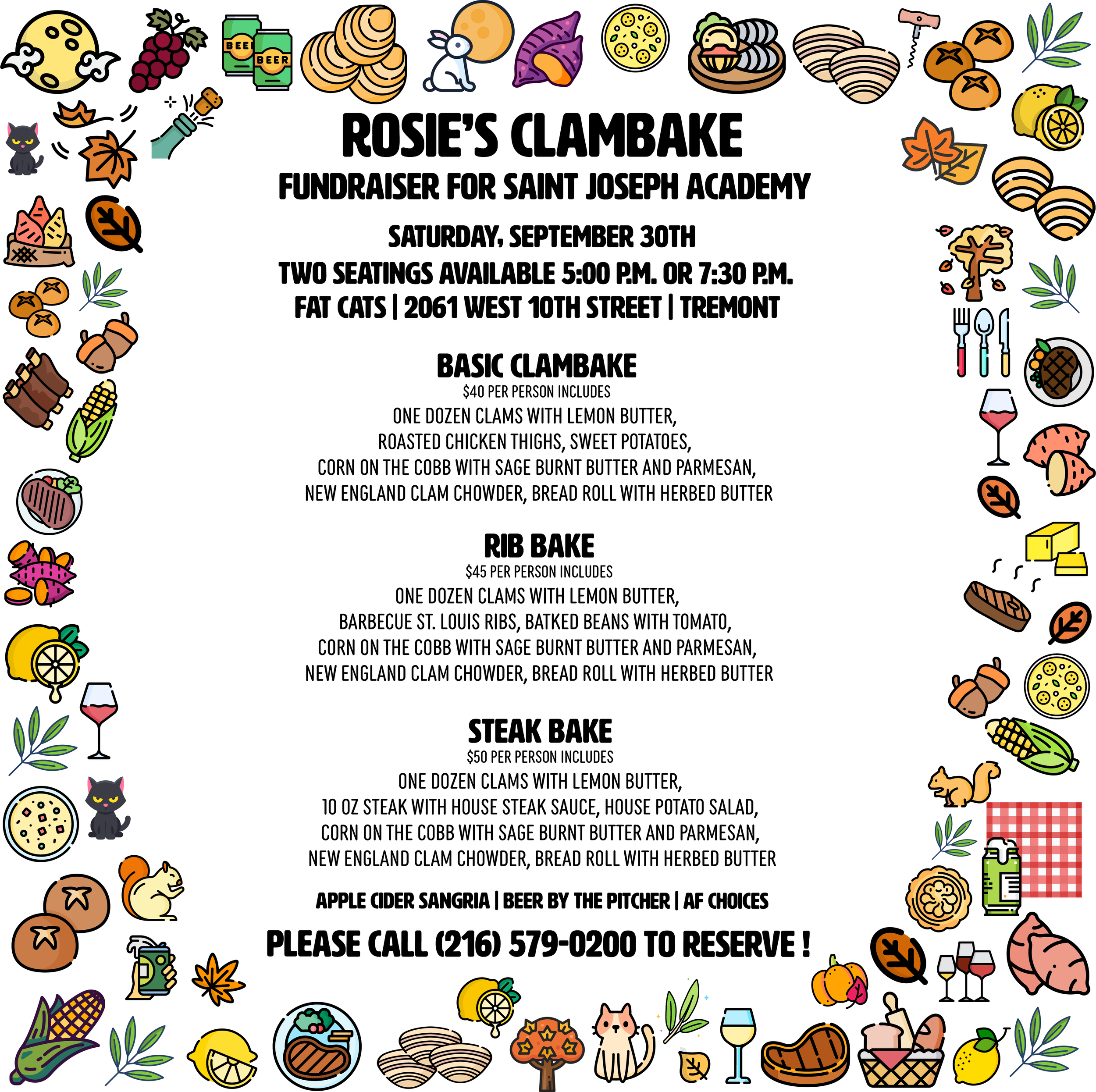 BEER
BEER

ROSIE'S CLAMBAKE
FUNDRAISER FOR SAINT JOSEPH ACADEMY

SATURDAY, SEPTEMBER 30TH
TWO SEATINGS AVAILABLE 5:00 P.M. OR 7:30 P.M.
FAT CATS | 2061 WEST 10TH STREET | TREMONT

BASIC CLAMBAKE
$40 PER PERSON INCLUDES
ONE DOZEN CLAMS WITH LEMON BUTTER, ROASTED CHICKEN THIGHS, SWEET POTATOES, CORN ON THE COBB WITH SAGE BURNT BUTTER AND PARMESAN, NEW ENGLAND CLAM CHOWDER, BREAD ROLL WITH HERBED BUTTER

RIB BAKE
$45 PER PERSON INCLUDES
ONE DOZEN CLAMS WITH LEMON BUTTER, BARBECUE ST. LOUIS RIBS, BATKED BEANS WITH TOMATO, CORN ON THE COBB WITH SAGE BURNT BUTTER AND PARMESAN, NEW ENGLAND CLAM CHOWDER, BREAD ROLL WITH HERBED BUTTER

STEAK BAKE
$50 PER PERSON INCLUDES
ONE DOZEN CLAMS WITH LEMON BUTTER, 10 OZ STEAK WITH HOUSE STEAK SAUCE, HOUSE POTATO SALAD, CORN ON THE COBB WITH SAGE BURNT BUTTER AND PARMESAN, NEW ENGLAND CLAM CHOWDER, BREAD ROLL WITH HERBED BUTTER

APPLE CIDER SANGRIA | BEER BY THE PITCHER | AF CHOICES

PLEASE CALL (216) 579-0200 TO RESERVE !